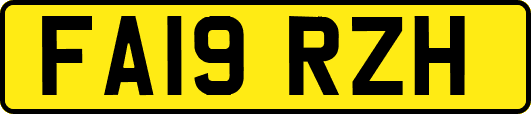 FA19 RZH